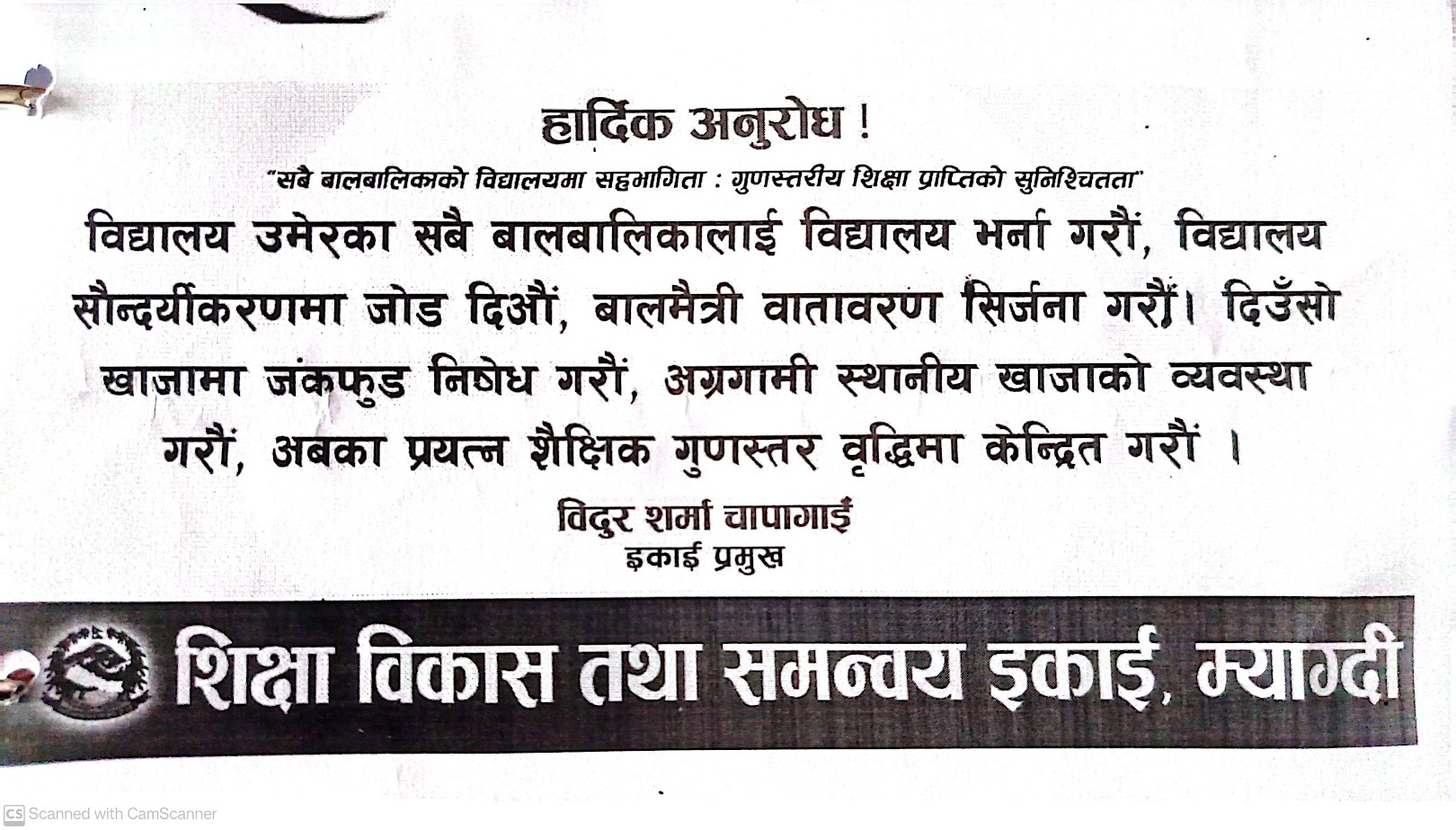 हार्दिक अनुरोध !

"सबै बालबालिकाको विद्यालयमा सहभागिता : गुणस्तरीय शिक्षा प्राप्तिको सुनिश्चितता"

विद्यालय उमेरका सबै बालबालिकालाई विद्यालय भर्ना गरौं, विद्यालय सौन्दर्यीकरणमा जोड दिऔं, बालमैत्री वातावरण सिर्जना गरौं। दिउँसो खाजामा जंकफुड निषेध गरौं, अग्रगामी स्थानीय खाजाको व्यवस्था गरौं, अबका प्रयत्न शैक्षिक गुणस्तर वृद्धिमा केन्द्रित गरौं ।

विदुर शर्मा चापागाईं
इकाई प्रमुख

शिक्षा विकास तथा समन्वय इकाई, म्याग्दी

CS Scanned with CamScanner